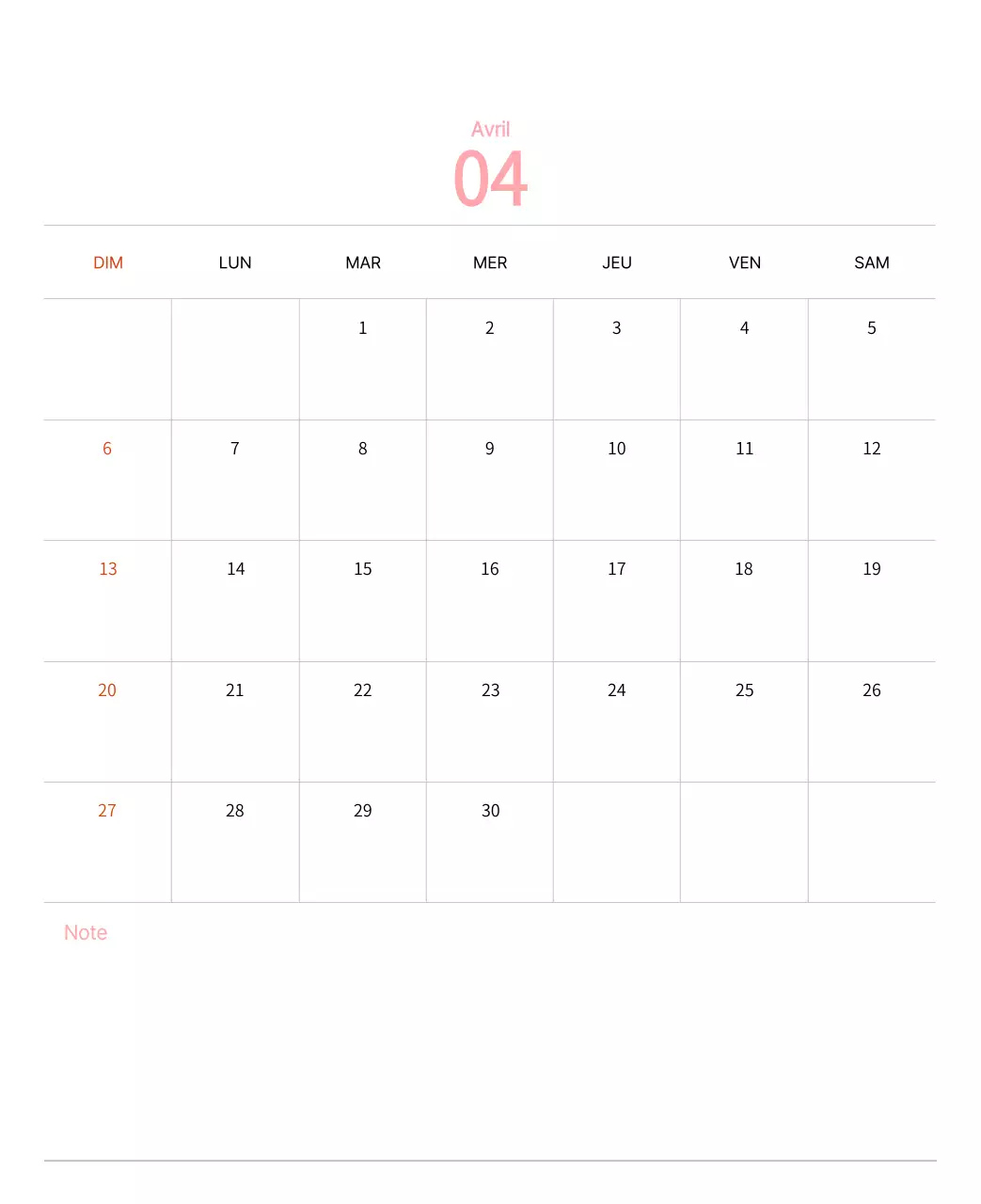 Avril
04

| DIM | LUN | MAR | MER | JEU | VEN | SAM |
|---|---|---|---|---|---|---|
|  |  | 1 | 2 | 3 | 4 | 5 |
| 6 | 7 | 8 | 9 | 10 | 11 | 12 |
| 13 | 14 | 15 | 16 | 17 | 18 | 19 |
| 20 | 21 | 22 | 23 | 24 | 25 | 26 |
| 27 | 28 | 29 | 30 |  |  |  |

Note